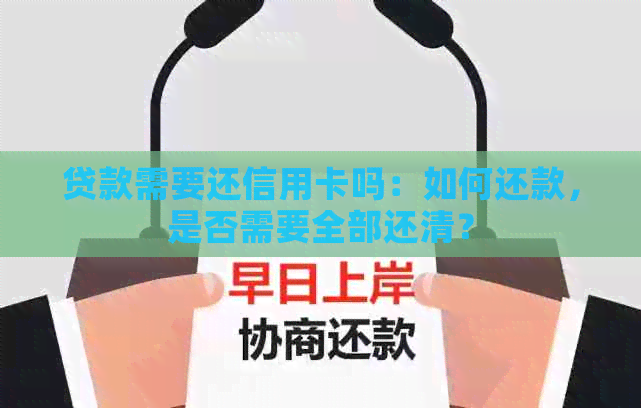 贷款需要还信用卡吗：如何还款，是否需要全部还清？

早日上岸
协商还款